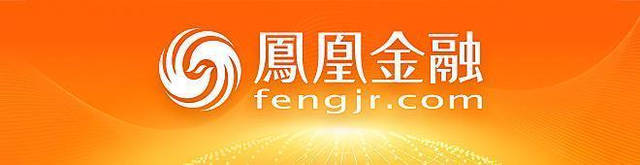 鳳凰金融
fengjr.com